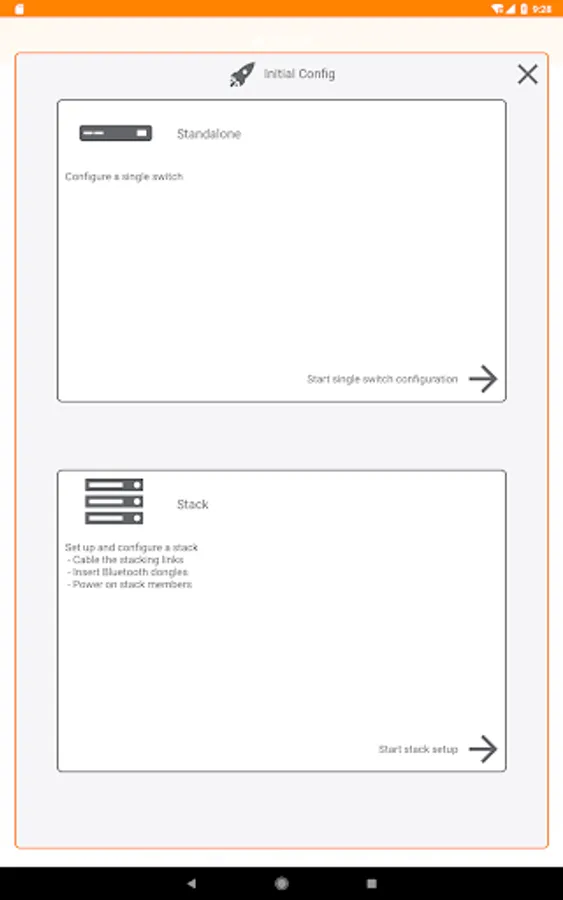 9:28

Initial Config

Standalone

Configure a single switch

Start single switch configuration

Stack

Set up and configure a stack
- Cable the stacking links
- Insert Bluetooth dongles
- Power on stack members

Start stack setup